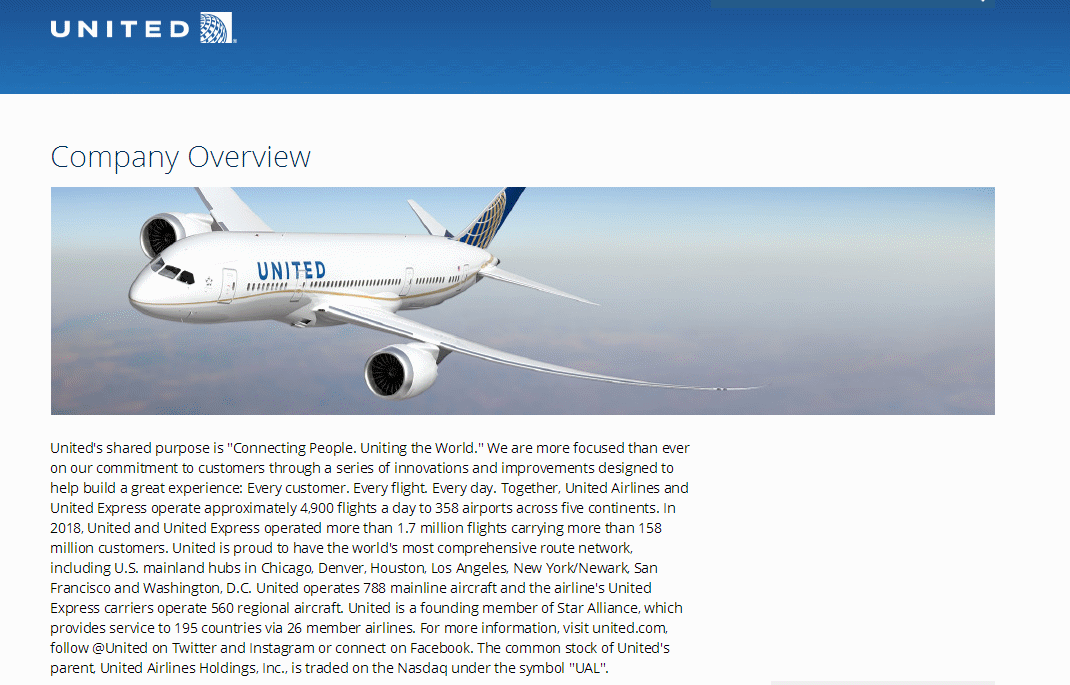 UNITED

Company Overview

UNITED

United's shared purpose is "Connecting People. Uniting the World." We are more focused than ever on our commitment to customers through a series of innovations and improvements designed to help build a great experience: Every customer. Every flight. Every day. Together, United Airlines and United Express operate approximately 4,900 flights a day to 358 airports across five continents. In 2018, United and United Express operated more than 1.7 million flights carrying more than 158 million customers. United is proud to have the world's most comprehensive route network, including U.S. mainland hubs in Chicago, Denver, Houston, Los Angeles, New York/Newark, San Francisco and Washington, D.C. United operates 788 mainline aircraft and the airline's United Express carriers operate 560 regional aircraft. United is a founding member of Star Alliance, which provides service to 195 countries via 26 member airlines. For more information, visit united.com, follow @United on Twitter and Instagram or connect on Facebook. The common stock of United's parent, United Airlines Holdings, Inc., is traded on the Nasdaq under the symbol "UAL".